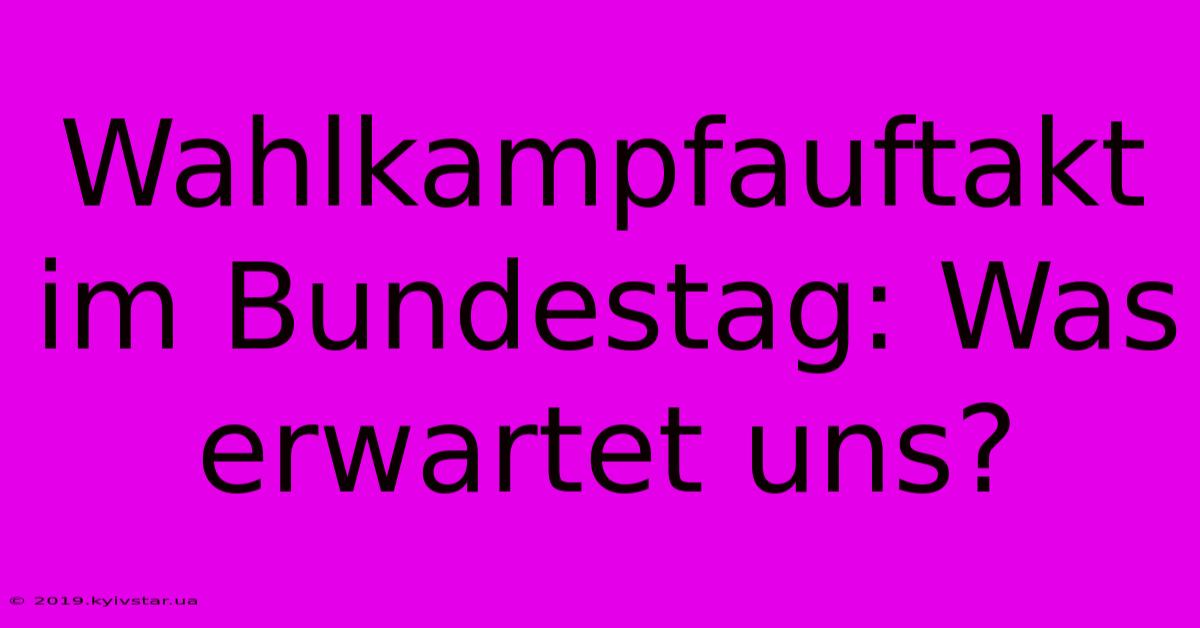 Wahlkampfauftakt im Bundestag: Was erwartet uns?

© 2019.kyivstar.ua